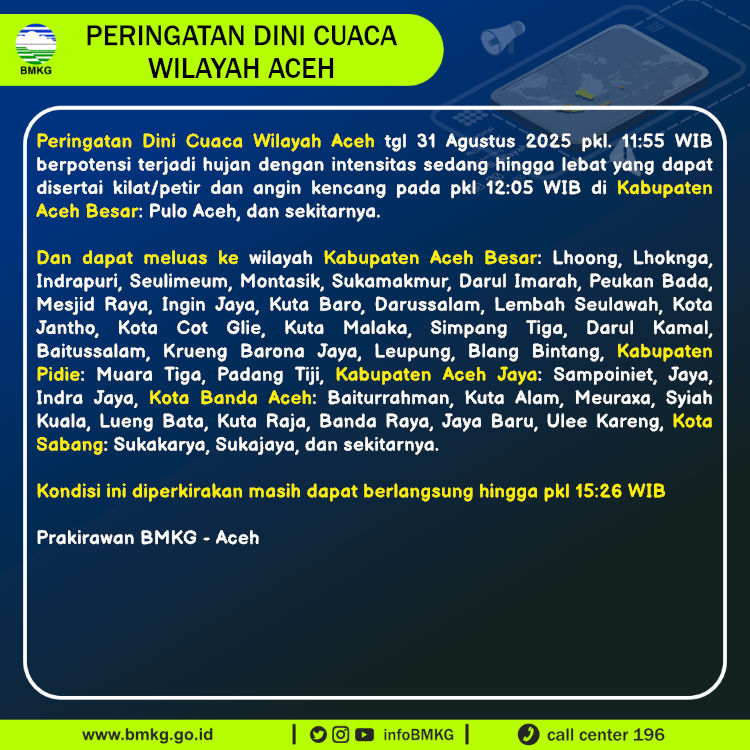 BMKG

PERINGATAN DINI CUACA
WILAYAH ACEH

Peringatan Dini Cuaca Wilayah Aceh tgl 31 Agustus 2025 pkl. 11:55 WIB berpotensi terjadi hujan dengan intensitas sedang hingga lebat yang dapat disertai kilat/petir dan angin kencang pada pkl 12:05 WIB di Kabupaten Aceh Besar: Pulo Aceh, dan sekitarnya.

Dan dapat meluas ke wilayah Kabupaten Aceh Besar: Lhoong, Lhoknga, Indrapuri, Seulimeum, Montasik, Sukamakmur, Darul Imarah, Peukan Bada, Mesjid Raya, Ingin Jaya, Kuta Baro, Darussalam, Lembah Seulawah, Kota Jantho, Kota Cot Glie, Kuta Malaka, Simpang Tiga, Darul Kamal, Baitussalam, Krueng Barona Jaya, Leupung, Blang Bintang, Kabupaten Pidie: Muara Tiga, Padang Tiji, Kabupaten Aceh Jaya: Sampoiniet, Jaya, Indra Jaya, Kota Banda Aceh: Baiturrahman, Kuta Alam, Meuraxa, Syiah Kuala, Lueng Bata, Kuta Raja, Banda Raya, Jaya Baru, Ulee Kareng, Kota Sabang: Sukakarya, Sukajaya, dan sekitarnya.

Kondisi ini diperkirakan masih dapat berlangsung hingga pkl 15:26 WIB

Prakirawan BMKG - Aceh

www.bmkg.go.id | infoBMKG | call center 196